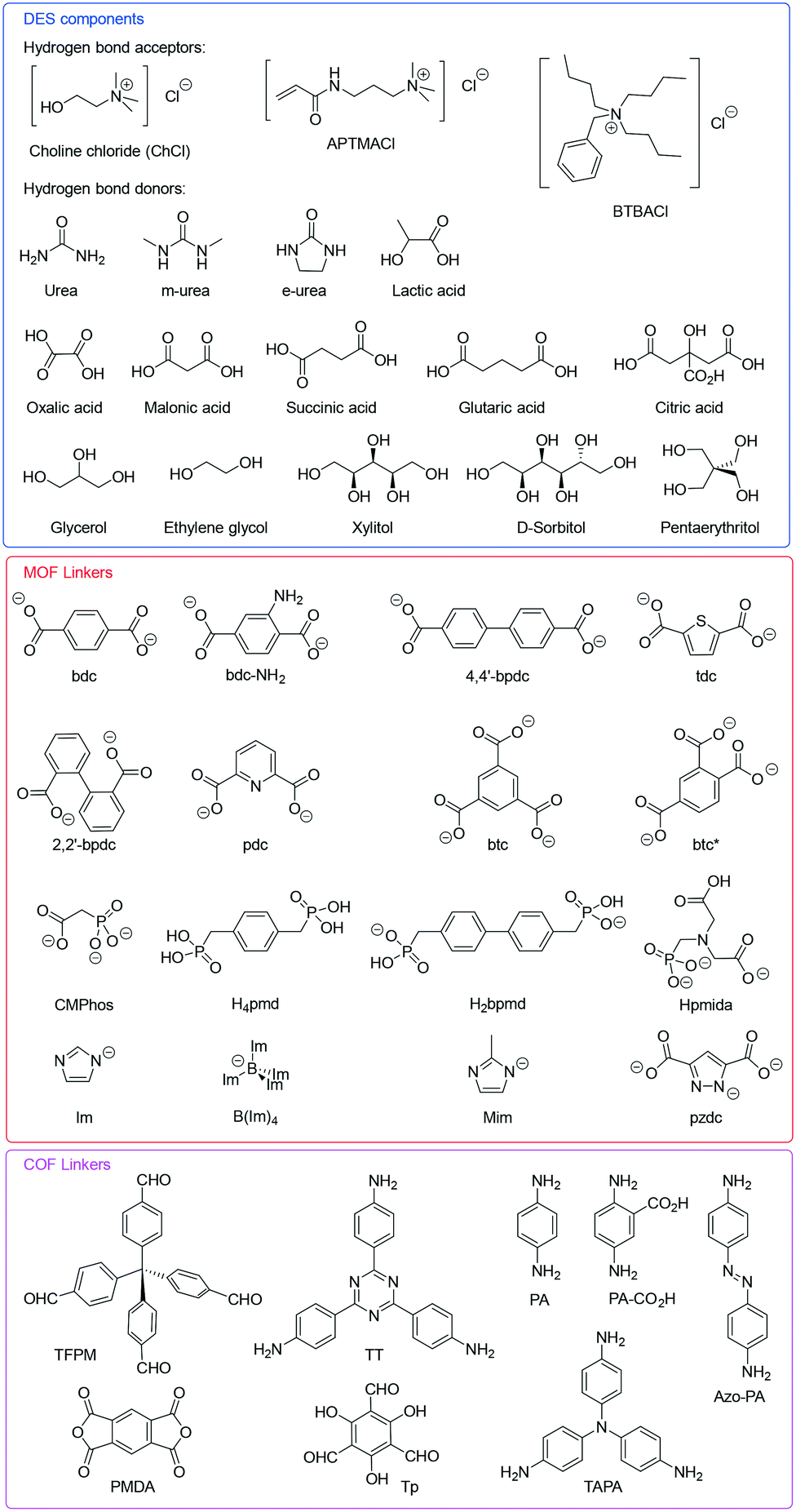 DES components

Hydrogen bond acceptors:

Choline chloride (ChCl)

APTMACl

BTBACl

Hydrogen bond donors:

Urea

m-urea

e-urea

Lactic acid

Oxalic acid

Malonic acid

Succinic acid

Glutaric acid

Citric acid

Glycerol

Ethylene glycol

Xylitol

D-Sorbitol

Pentaerythritol

MOF Linkers

bdc

bdc-$NH_2$

4,4'-bpdc

tdc

2,2'-bpdc

pdc

btc

btc*

CMPhos

$H_4$pmd

$H_2$bpmd

Hpmida

Im

$B(Im)_4$

Mim

pzdc

COF Linkers

TFPM

TT

PA

PA-$CO_2H$

Azo-PA

PMDA

Tp

TAPA